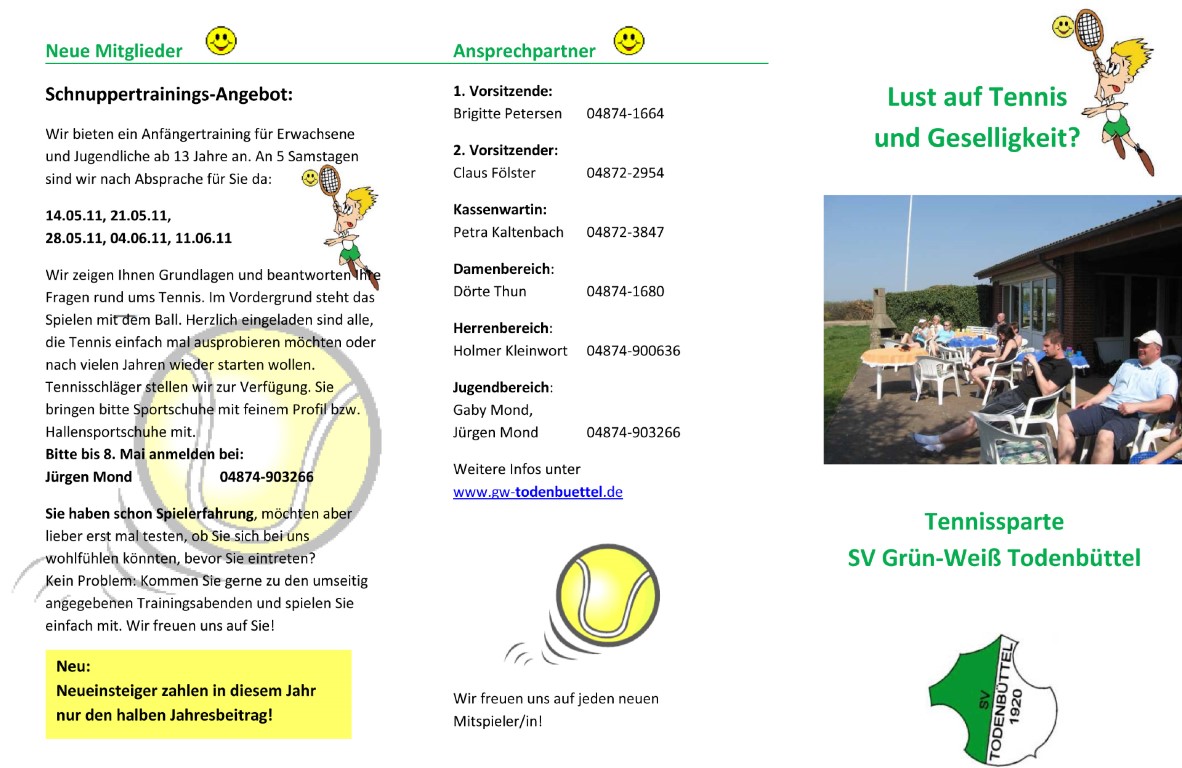 Neue Mitglieder

Schnuppertrainings-Angebot:

Wir bieten ein Anfängertraining für Erwachsene und Jugendliche ab 13 Jahre an. An 5 Samstagen sind wir nach Absprache für Sie da:

14.05.11, 21.05.11,
28.05.11, 04.06.11, 11.06.11

Wir zeigen Ihnen Grundlagen und beantworten Ihre Fragen rund ums Tennis. Im Vordergrund steht das Spielen mit dem Ball. Herzlich eingeladen sind alle, die Tennis einfach mal ausprobieren möchten oder nach vielen Jahren wieder starten wollen. Tennisschläger stellen wir zur Verfügung. Sie bringen bitte Sportschuhe mit feinem Profil bzw. Hallensportschuhe mit.
Bitte bis 8. Mai anmelden bei:
Jürgen Mond 04874-903266

Sie haben schon Spielerfahrung, möchten aber lieber erst mal testen, ob Sie sich bei uns wohlfühlen könnten, bevor Sie eintreten?
Kein Problem: Kommen Sie gerne zu den umseitig angegebenen Trainingsabenden und spielen Sie einfach mit. Wir freuen uns auf Sie!

Neu:
Neueinsteiger zahlen in diesem Jahr nur den halben Jahresbeitrag!

Ansprechpartner

1. Vorsitzende:
Brigitte Petersen 04874-1664

2. Vorsitzender:
Claus Fölster 04872-2954

Kassenwartin:
Petra Kaltenbach 04872-3847

Damenbereich:
Dörte Thun 04874-1680

Herrenbereich:
Holmer Kleinwort 04874-900636

Jugendbereich:
Gaby Mond,
Jürgen Mond 04874-903266

Weitere Infos unter
www.gw-todenbuettel.de

Wir freuen uns auf jeden neuen Mitspieler/in!

Lust auf Tennis und Geselligkeit?

Tennissparte
SV Grün-Weiß Todenbüttel

SV TODENBÜTTEL 1920